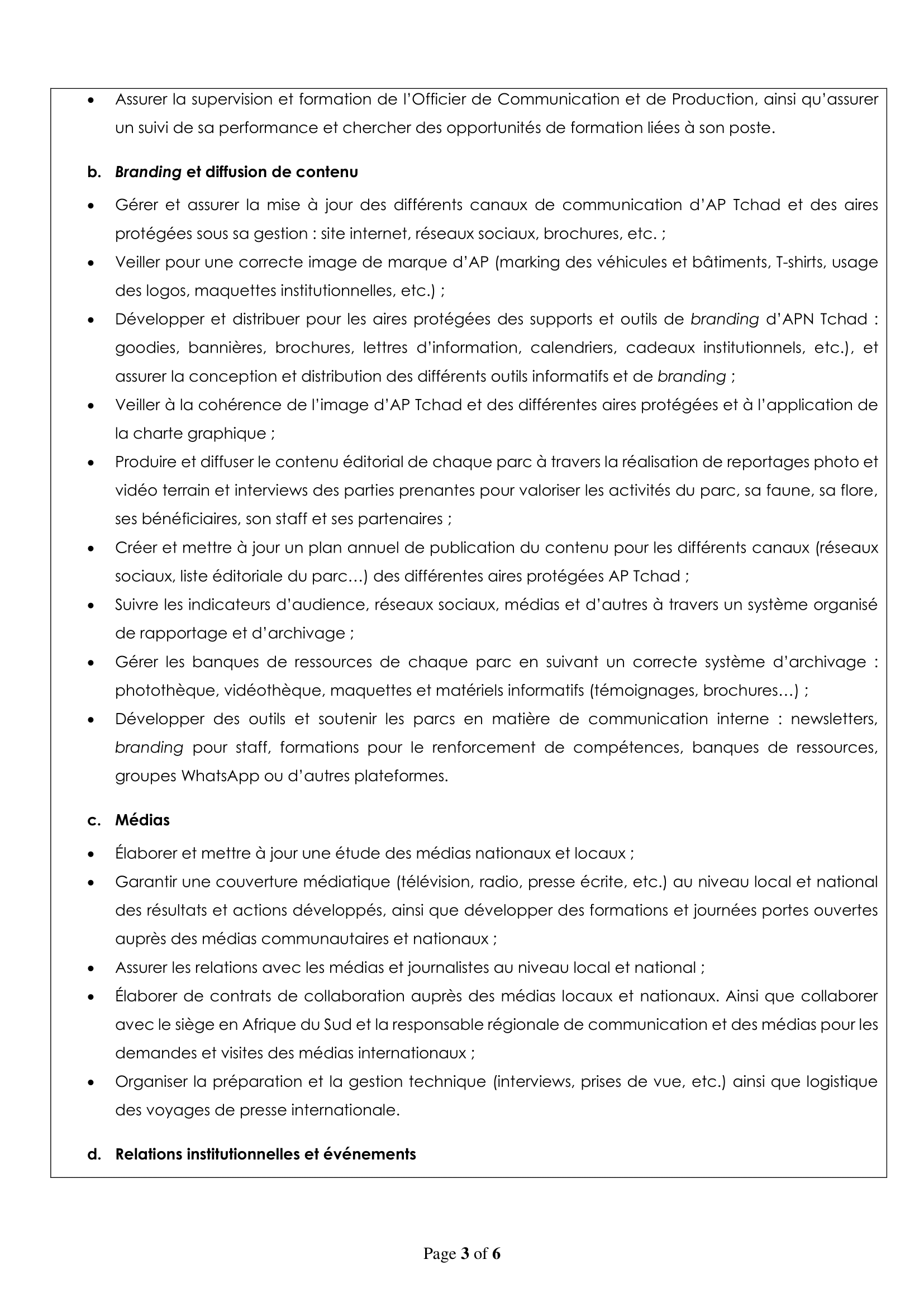 • Assurer la supervision et formation de l'Officier de Communication et de Production, ainsi qu'assurer un suivi de sa performance et chercher des opportunités de formation liées à son poste.

b. Branding et diffusion de contenu

• Gérer et assurer la mise à jour des différents canaux de communication d'AP Tchad et des aires protégées sous sa gestion : site internet, réseaux sociaux, brochures, etc. ;
• Veiller pour une correcte image de marque d'AP (marking des véhicules et bâtiments, T-shirts, usage des logos, maquettes institutionnelles, etc.) ;
• Développer et distribuer pour les aires protégées des supports et outils de branding d'APN Tchad : goodies, bannières, brochures, lettres d'information, calendriers, cadeaux institutionnels, etc.), et assurer la conception et distribution des différents outils informatifs et de branding ;
• Veiller à la cohérence de l'image d'AP Tchad et des différentes aires protégées et à l'application de la charte graphique ;
• Produire et diffuser le contenu éditorial de chaque parc à travers la réalisation de reportages photo et vidéo terrain et interviews des parties prenantes pour valoriser les activités du parc, sa faune, sa flore, ses bénéficiaires, son staff et ses partenaires ;
• Créer et mettre à jour un plan annuel de publication du contenu pour les différents canaux (réseaux sociaux, liste éditoriale du parc…) des différentes aires protégées AP Tchad ;
• Suivre les indicateurs d'audience, réseaux sociaux, médias et d'autres à travers un système organisé de rapportage et d'archivage ;
• Gérer les banques de ressources de chaque parc en suivant un correcte système d'archivage : photothèque, vidéothèque, maquettes et matériels informatifs (témoignages, brochures…) ;
• Développer des outils et soutenir les parcs en matière de communication interne : newsletters, branding pour staff, formations pour le renforcement de compétences, banques de ressources, groupes WhatsApp ou d'autres plateformes.

c. Médias

• Élaborer et mettre à jour une étude des médias nationaux et locaux ;
• Garantir une couverture médiatique (télévision, radio, presse écrite, etc.) au niveau local et national des résultats et actions développés, ainsi que développer des formations et journées portes ouvertes auprès des médias communautaires et nationaux ;
• Assurer les relations avec les médias et journalistes au niveau local et national ;
• Élaborer de contrats de collaboration auprès des médias locaux et nationaux. Ainsi que collaborer avec le siège en Afrique du Sud et la responsable régionale de communication et des médias pour les demandes et visites des médias internationaux ;
• Organiser la préparation et la gestion technique (interviews, prises de vue, etc.) ainsi que logistique des voyages de presse internationale.

d. Relations institutionnelles et événements

Page 3 of 6